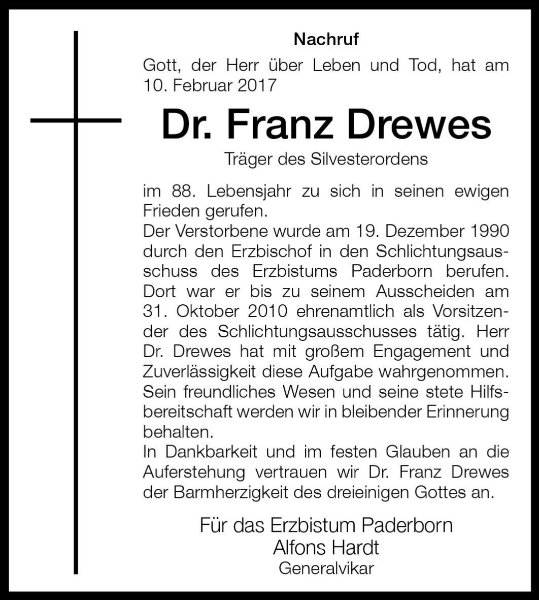 Nachruf

Gott, der Herr über Leben und Tod, hat am 10. Februar 2017

Dr. Franz Drewes

Träger des Silvesterordens

im 88. Lebensjahr zu sich in seinen ewigen Frieden gerufen.
Der Verstorbene wurde am 19. Dezember 1990 durch den Erzbischof in den Schlichtungsausschuss des Erzbistums Paderborn berufen. Dort war er bis zu seinem Ausscheiden am 31. Oktober 2010 ehrenamtlich als Vorsitzender des Schlichtungsausschusses tätig. Herr Dr. Drewes hat mit großem Engagement und Zuverlässigkeit diese Aufgabe wahrgenommen. Sein freundliches Wesen und seine stete Hilfsbereitschaft werden wir in bleibender Erinnerung behalten.
In Dankbarkeit und im festen Glauben an die Auferstehung vertrauen wir Dr. Franz Drewes der Barmherzigkeit des dreieinigen Gottes an.

Für das Erzbistum Paderborn
Alfons Hardt
Generalvikar